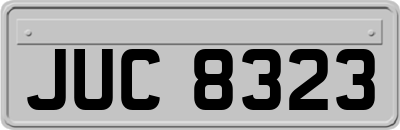 JUC 8323